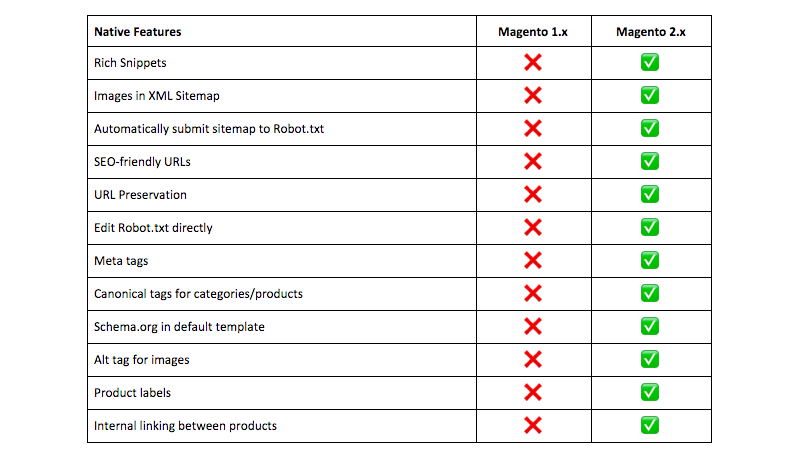 | Native Features | Magento 1.x | Magento 2.x |
|---|---|---|
| Rich Snippets | ❌ | ✅ |
| Images in XML Sitemap | ❌ | ✅ |
| Automatically submit sitemap to Robot.txt | ❌ | ✅ |
| SEO-friendly URLs | ❌ | ✅ |
| URL Preservation | ❌ | ✅ |
| Edit Robot.txt directly | ❌ | ✅ |
| Meta tags | ❌ | ✅ |
| Canonical tags for categories/products | ❌ | ✅ |
| Schema.org in default template | ❌ | ✅ |
| Alt tag for images | ❌ | ✅ |
| Product labels | ❌ | ✅ |
| Internal linking between products | ❌ | ✅ |